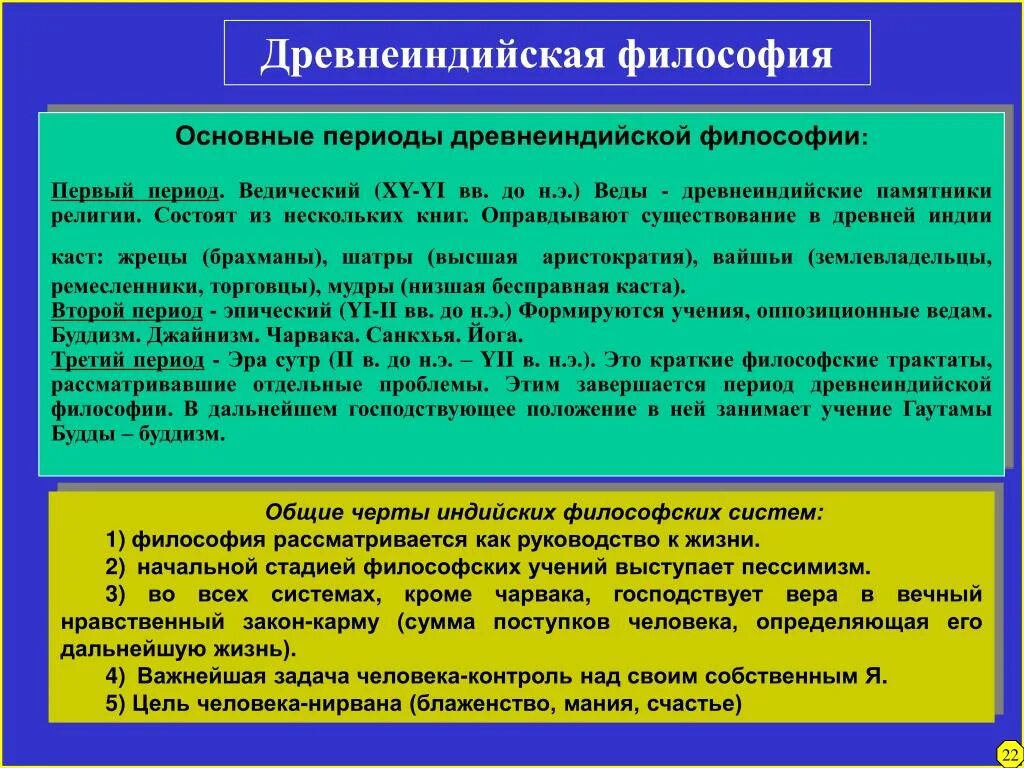 Древнеиндийская философия

Основные периоды древнеиндийской философии:

Первый период. Ведический (XY-YI вв. до н.э.) Веды - древнеиндийские памятники религии. Состоят из нескольких книг. Оправдывают существование в древней индии каст: жрецы (брахманы), шатры (высшая аристократия), вайшьи (землевладельцы, ремесленники, торговцы), мудры (низшая бесправная каста).
Второй период - эпический (YI-II вв. до н.э.) Формируются учения, оппозиционные ведам. Буддизм. Джайнизм. Чарвака. Санкхья. Йога.
Третий период - Эра сутр (II в. до н.э. – YII в. н.э.). Это краткие философские трактаты, рассматривавшие отдельные проблемы. Этим завершается период древнеиндийской философии. В дальнейшем господствующее положение в ней занимает учение Гаутамы Будды – буддизм.

Общие черты индийских философских систем:
1) философия рассматривается как руководство к жизни.
2) начальной стадией философских учений выступает пессимизм.
3) во всех системах, кроме чарвака, господствует вера в вечный нравственный закон-карму (сумма поступков человека, определяющая его дальнейшую жизнь).
4) Важнейшая задача человека-контроль над своим собственным Я.
5) Цель человека-нирвана (блаженство, мания, счастье)

22